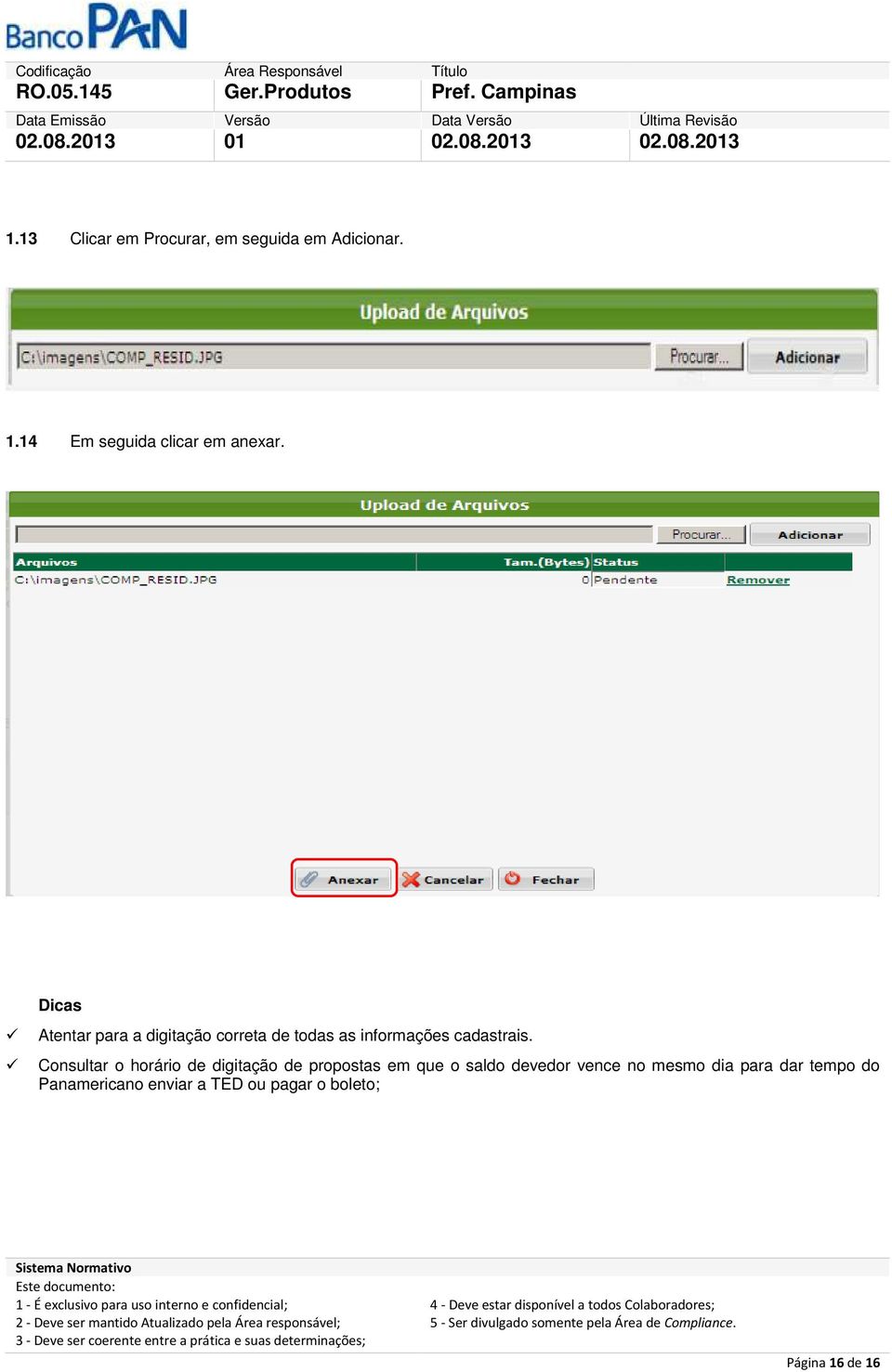 Banco PAN

| Codificação | Área Responsável | Título | |
|---|---|---|---|
| RO.05.145 | Ger.Produtos | Pref. Campinas | |
| Data Emissão | Versão | Data Versão | Última Revisão |
| 02.08.2013 | 01 | 02.08.2013 | 02.08.2013 |

1.13 Clicar em Procurar, em seguida em Adicionar.

Upload de Arquivos

C:\imagens\COMP_RESID.JPG

Procurar...

Adicionar

1.14 Em seguida clicar em anexar.

Upload de Arquivos

Procurar...

Adicionar

| Arquivos | Tam.(Bytes) | Status | |
|---|---|---|---|
| C:\imagens\COMP_RESID.JPG | 0 | Pendente | Remover |

Anexar

Cancelar

Fechar

Dicas

✓ Atentar para a digitação correta de todas as informações cadastrais.

✓ Consultar o horário de digitação de propostas em que o saldo devedor vence no mesmo dia para dar tempo do Panamericano enviar a TED ou pagar o boleto;

Sistema Normativo

Este documento:

1 - É exclusivo para uso interno e confidencial;

2 - Deve ser mantido Atualizado pela Área responsável;

3 - Deve ser coerente entre a prática e suas determinações;

4 - Deve estar disponível a todos Colaboradores;

5 - Ser divulgado somente pela Área de Compliance.

Página 16 de 16